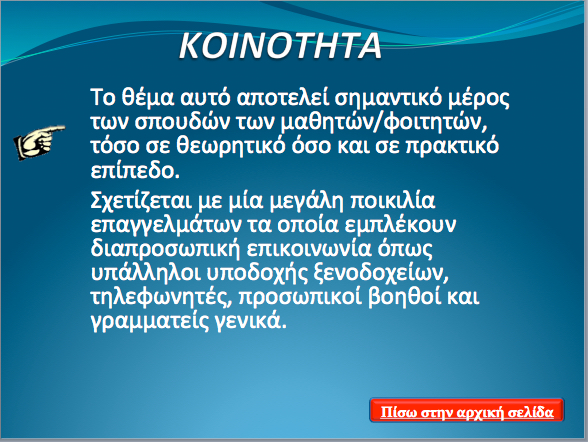 ΚΟΙΝΟΤΗΤΑ

Το θέμα αυτό αποτελεί σημαντικό μέρος των σπουδών των μαθητών/φοιτητών, τόσο σε θεωρητικό όσο και σε πρακτικό επίπεδο.

Σχετίζεται με μία μεγάλη ποικιλία επαγγελμάτων τα οποία εμπλέκουν διαπροσωπική επικοινωνία όπως υπάλληλοι υποδοχής ξενοδοχείων, τηλεφωνητές, προσωπικοί βοηθοί και γραμματείς γενικά.

Πίσω στην αρχική σελίδα